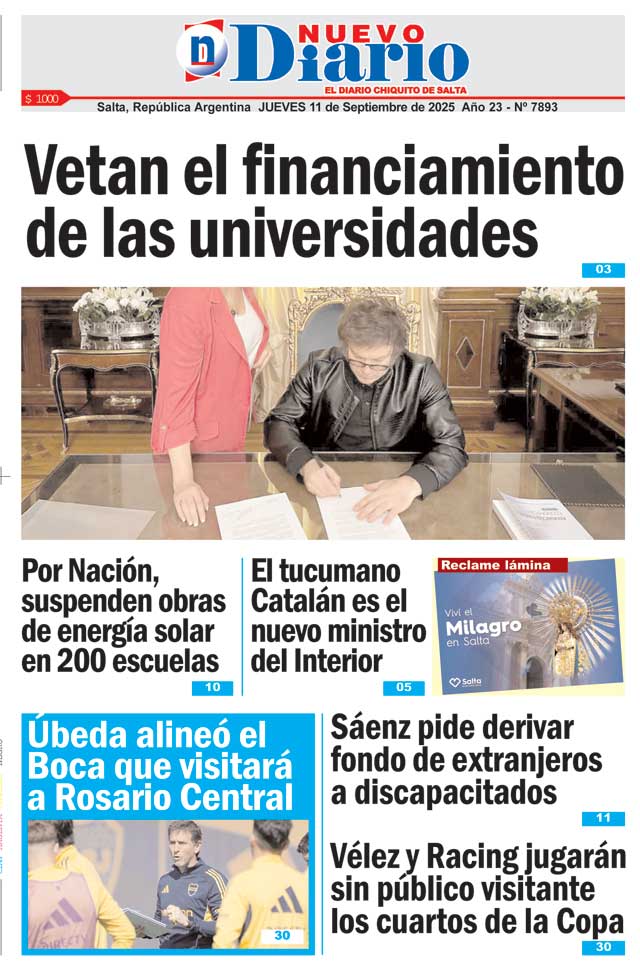 NUEVO Diario
EL DIARIO CHIQUITO DE SALTA

$ 1000

Salta, República Argentina JUEVES 11 de Septiembre de 2025 Año 23 - Nº 7893

Vetan el financiamiento de las universidades

03

Por Nación, suspenden obras de energía solar en 200 escuelas

10

El tucumano Catalán es el nuevo ministro del Interior

05

Reclame lámina

Viví el Milagro en Salta

Salta

Úbeda alineó el Boca que visitará a Rosario Central

30

Sáenz pide derivar fondo de extranjeros a discapacitados

11

Vélez y Racing jugarán sin público visitante los cuartos de la Copa

30